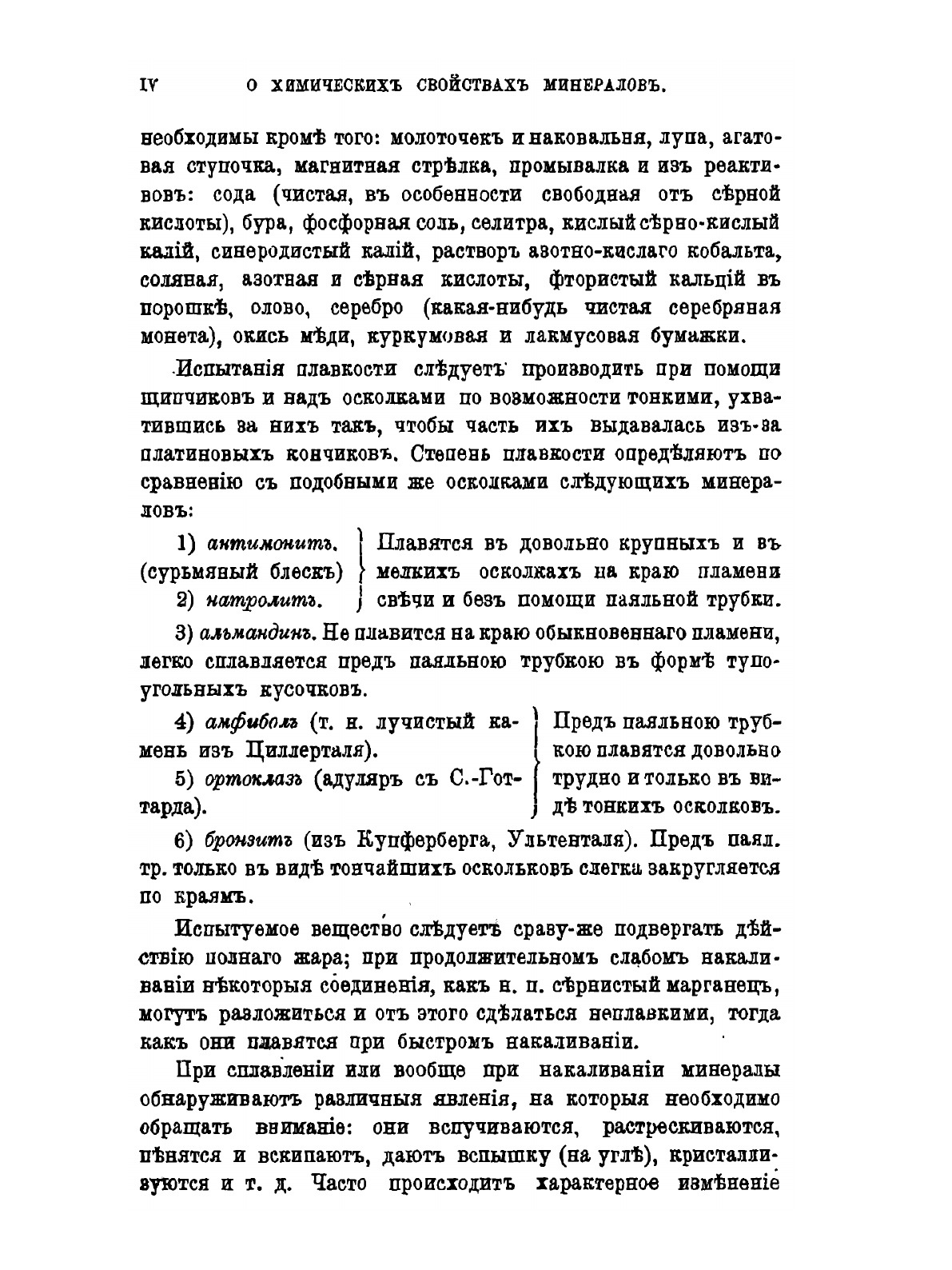 IV О ХИМИЧЕСКИХЪ СВОЙСТВАХЪ МИНЕРАЛОВЪ.

необходимы кромѣ того: молоточекъ и наковальня, лупа, агатовая ступочка, магнитная стрѣлка, промывалка и изъ реактивовъ: сода (чистая, въ особенности свободная отъ сѣрной кислоты), бура, фосфорная соль, селитра, кислый сѣрно-кислый калій, синеродистый калій, растворъ азотно-кислаго кобальта, соляная, азотная и сѣрная кислоты, фтористый кальцій въ порошкѣ, олово, серебро (какая-нибудь чистая серебряная монета), окись мѣди, куркумовая и лакмусовая бумажки.

Испытанія плавкости слѣдуетъ производить при помощи щипчиковъ и надъ осколками по возможности тонкими, ухватившись за нихъ такъ, чтобы часть ихъ выдавалась изъ-за платиновыхъ кончиковъ. Степень плавкости опредѣляютъ по сравненію съ подобными же осколками слѣдующихъ минераловъ:

1) антимонитъ. (сурьмяный блескъ) 2) натролитъ. Плавятся въ довольно крупныхъ и въ мелкихъ осколкахъ на краю пламени свѣчи и безъ помощи паяльной трубки.

3) альмандинъ. Не плавится на краю обыкновеннаго пламени, легко сплавляется предъ паяльною трубкою въ формѣ тупоугольныхъ кусочковъ.

4) амфиболъ (т. н. лучистый камень изъ Циллерталя). 5) ортоклазъ (адуляръ съ С.-Готтарда). Предъ паяльною трубкою плавятся довольно трудно и только въ видѣ тонкихъ осколковъ.

6) бронзитъ (изъ Купферберга, Ультенталя). Предъ паял. тр. только въ видѣ тончайшихъ осколковъ слегка закругляется по краямъ.

Испытуемое вещество слѣдуетъ сразу-же подвергать дѣйствію полнаго жара; при продолжительномъ слабомъ накаливаніи нѣкоторыя соединенія, какъ н. п. сѣрнистый марганецъ, могутъ разложиться и отъ этого сдѣлаться неплавкими, тогда какъ они плавятся при быстромъ накаливаніи.

При сплавленіи или вообще при накаливаніи минералы обнаруживаютъ различныя явленія, на которыя необходимо обращать вниманіе: они вспучиваются, растрескиваются, пѣнятся и вскипаютъ, даютъ вспышку (на углѣ), кристаллизуются и т. д. Часто происходитъ характерное измѣненіе